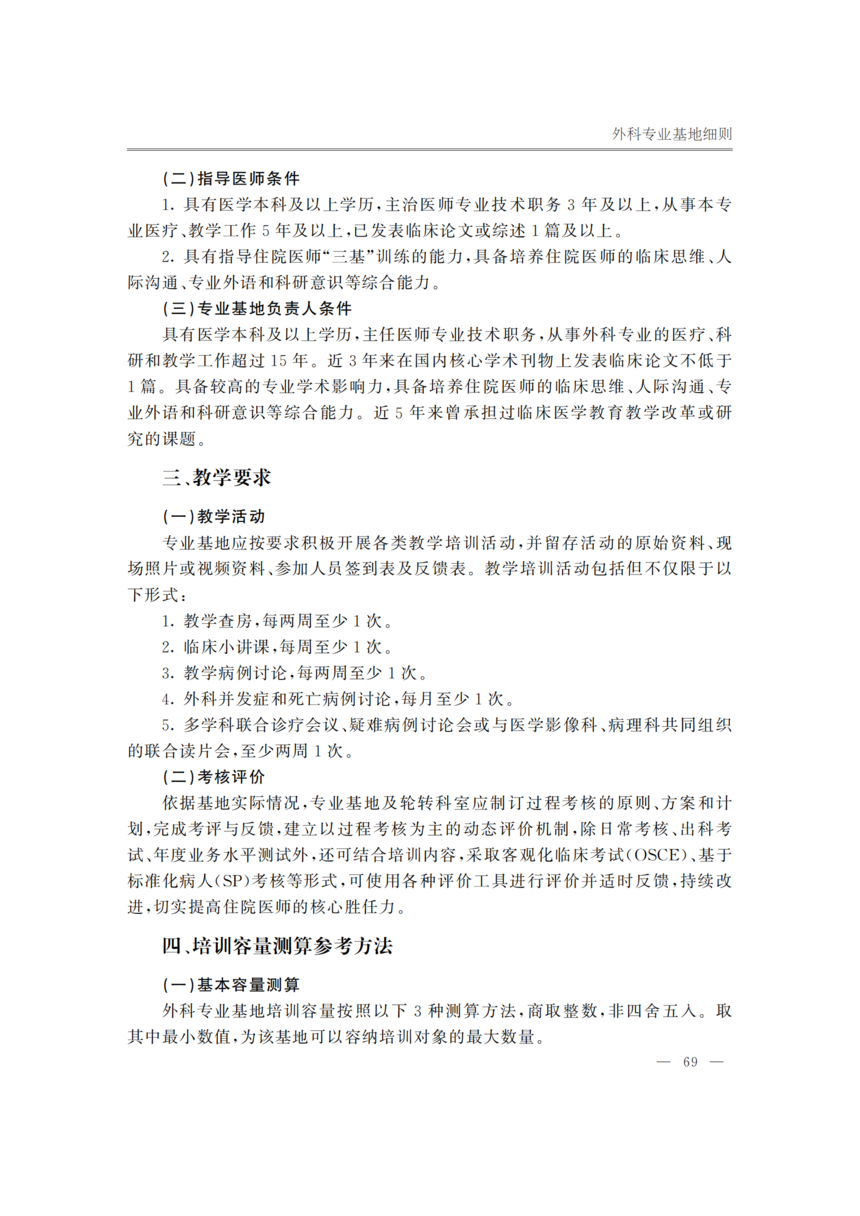 外科专业基地细则

(二)指导医师条件

1.具有医学本科及以上学历,主治医师专业技术职务3年及以上,从事本专业医疗、教学工作5年及以上,已发表临床论文或综述1篇及以上。

2.具有指导住院医师“三基”训练的能力,具备培养住院医师的临床思维、人际沟通、专业外语和科研意识等综合能力。

(三)专业基地负责人条件

具有医学本科及以上学历,主任医师专业技术职务,从事外科专业的医疗、科研和教学工作超过15年。近3年来在国内核心学术刊物上发表临床论文不低于1篇。具备较高的专业学术影响力,具备培养住院医师的临床思维、人际沟通、专业外语和科研意识等综合能力。近5年来曾承担过临床医学教育教学改革或研究的课题。

三、教学要求

(一)教学活动

专业基地应按要求积极开展各类教学培训活动,并留存活动的原始资料、现场照片或视频资料、参加人员签到表及反馈表。教学培训活动包括但不仅限于以下形式:

1.教学查房,每两周至少1次。

2.临床小讲课,每周至少1次。

3.教学病例讨论,每两周至少1次。

4.外科并发症和死亡病例讨论,每月至少1次。

5.多学科联合诊疗会议、疑难病例讨论会或与医学影像科、病理科共同组织的联合读片会,至少两周1次。

(二)考核评价

依据基地实际情况,专业基地及轮转科室应制订过程考核的原则、方案和计划,完成考评与反馈,建立以过程考核为主的动态评价机制,除日常考核、出科考试、年度业务水平测试外,还可结合培训内容,采取客观化临床考试(OSCE)、基于标准化病人(SP)考核等形式,可使用各种评价工具进行评价并适时反馈,持续改进,切实提高住院医师的核心胜任力。

四、培训容量测算参考方法

(一)基本容量测算

外科专业基地培训容量按照以下3种测算方法,商取整数,非四舍五入。取其中最小数值,为该基地可以容纳培训对象的最大数量。

— 69 —